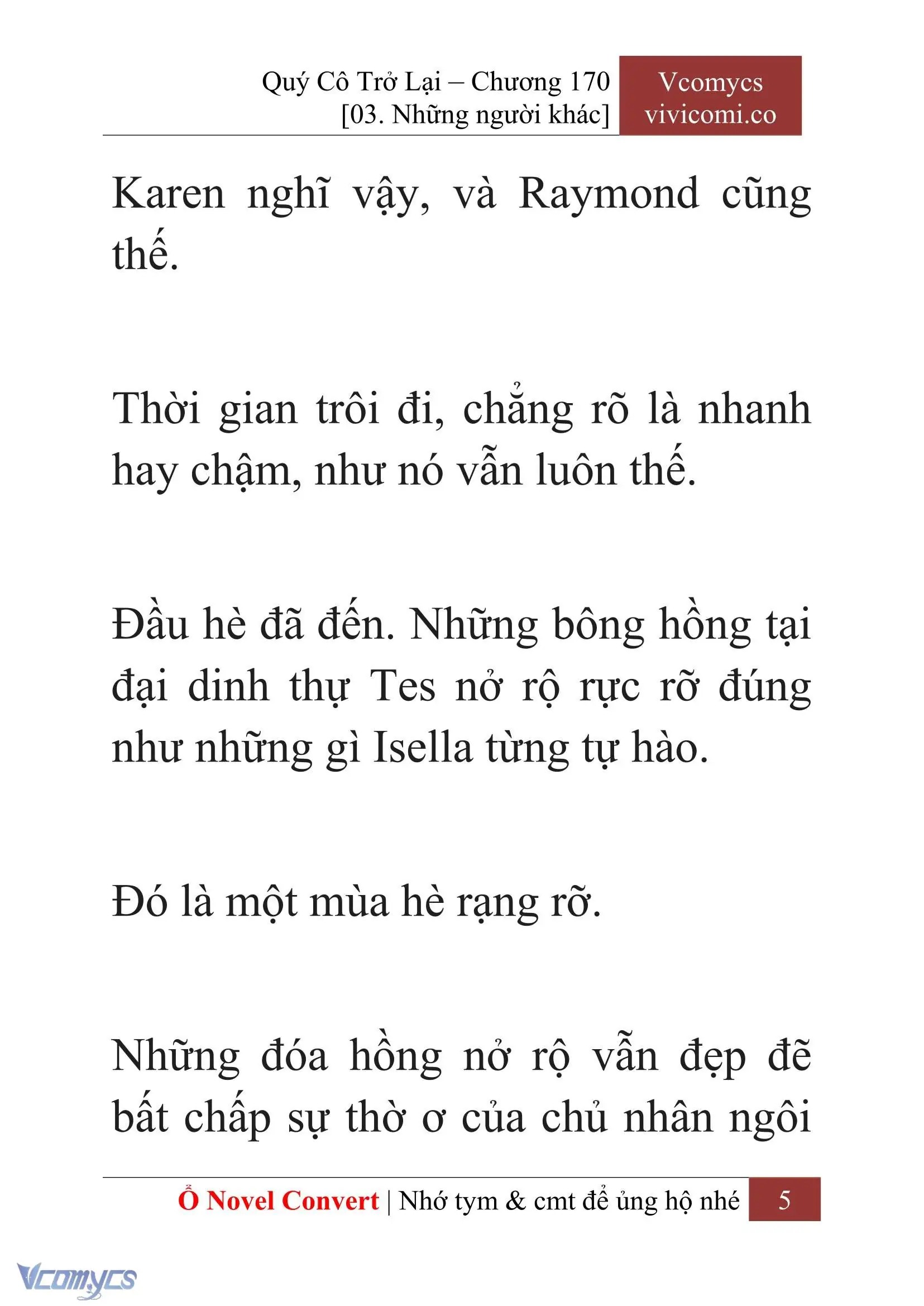 Quý Cô Trở Lại – Chương 170
[03. Những người khác]

Vcomycs
vivicomi.co

Karen nghĩ vậy, và Raymond cũng thế.

Thời gian trôi đi, chẳng rõ là nhanh hay chậm, như nó vẫn luôn thế.

Đầu hè đã đến. Những bông hồng tại đại dinh thự Tes nở rộ rực rỡ đúng như những gì Isella từng tự hào.

Đó là một mùa hè rạng rỡ.

Những đóa hồng nở rộ vẫn đẹp đẽ bất chấp sự thờ ơ của chủ nhân ngôi

Ổ Novel Convert | Nhớ tym & cmt để ủng hộ nhé 5

Vcomycs